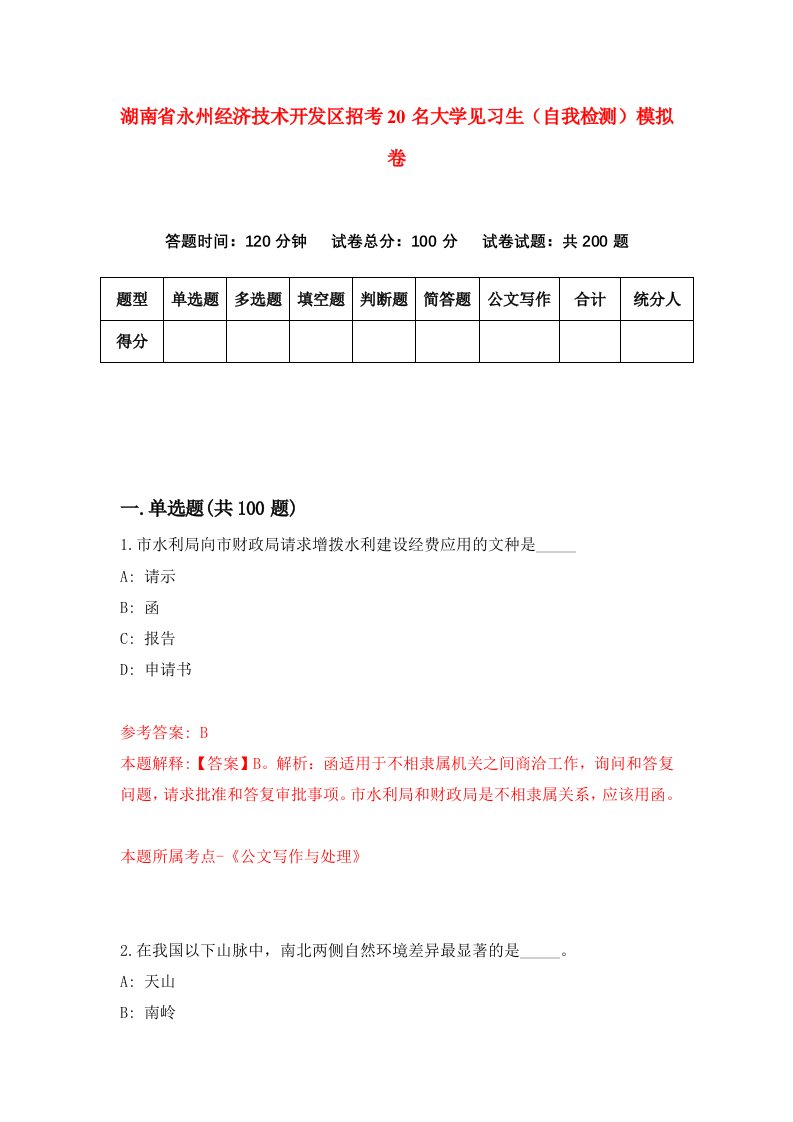 湖南省永州经济技术开发区招考20名大学见习生（自我检测）模拟卷

答题时间：120分钟　试卷总分：100分　试卷试题：共200题

| 题型 | 单选题 | 多选题 | 填空题 | 判断题 | 简答题 | 公文写作 | 合计 | 统分人 |
|---|---|---|---|---|---|---|---|---|
| 得分 | | | | | | | | |

一.单选题(共100题)

1.市水利局向市财政局请求增拨水利建设经费应用的文种是_____

A: 请示

B: 函

C: 报告

D: 申请书

参考答案: B

本题解释:【答案】B。解析：函适用于不相隶属机关之间商洽工作，询问和答复问题，请求批准和答复审批事项。市水利局和财政局是不相隶属关系，应该用函。

本题所属考点-《公文写作与处理》

2.在我国以下山脉中，南北两侧自然环境差异最显著的是_____。

A: 天山

B: 南岭